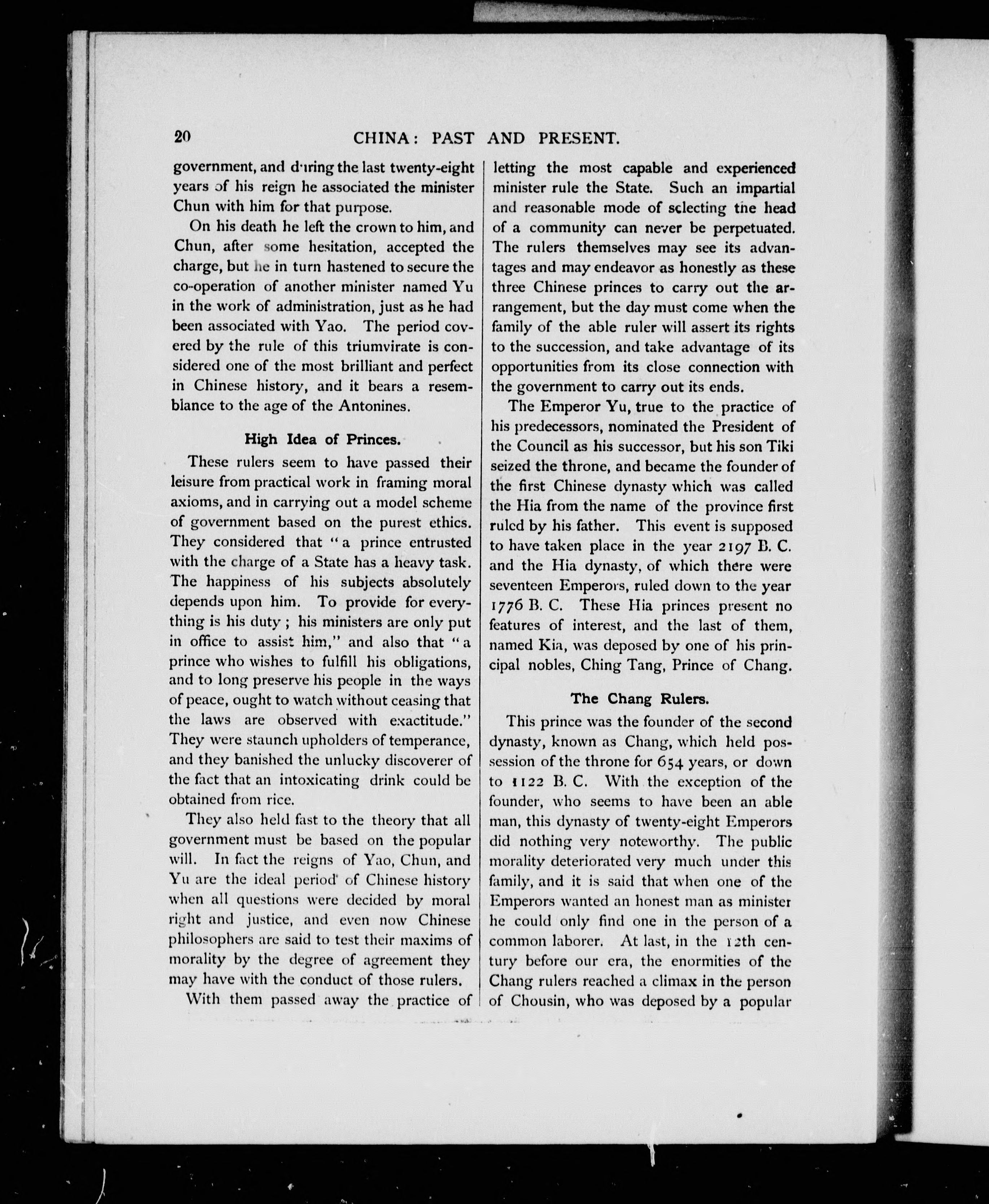 20 CHINA: PAST AND PRESENT.

government, and during the last twenty-eight years of his reign he associated the minister Chun with him for that purpose.

On his death he left the crown to him, and Chun, after some hesitation, accepted the charge, but he in turn hastened to secure the co-operation of another minister named Yu in the work of administration, just as he had been associated with Yao. The period covered by the rule of this triumvirate is considered one of the most brilliant and perfect in Chinese history, and it bears a resemblance to the age of the Antonines.

High Idea of Princes.

These rulers seem to have passed their leisure from practical work in framing moral axioms, and in carrying out a model scheme of government based on the purest ethics. They considered that "a prince entrusted with the charge of a State has a heavy task. The happiness of his subjects absolutely depends upon him. To provide for everything is his duty; his ministers are only put in office to assist him," and also that "a prince who wishes to fulfill his obligations, and to long preserve his people in the ways of peace, ought to watch without ceasing that the laws are observed with exactitude." They were staunch upholders of temperance, and they banished the unlucky discoverer of the fact that an intoxicating drink could be obtained from rice.

They also held fast to the theory that all government must be based on the popular will. In fact the reigns of Yao, Chun, and Yu are the ideal period of Chinese history when all questions were decided by moral right and justice, and even now Chinese philosophers are said to test their maxims of morality by the degree of agreement they may have with the conduct of those rulers.

With them passed away the practice of letting the most capable and experienced minister rule the State. Such an impartial and reasonable mode of selecting the head of a community can never be perpetuated. The rulers themselves may see its advantages and may endeavor as honestly as these three Chinese princes to carry out the arrangement, but the day must come when the family of the able ruler will assert its rights to the succession, and take advantage of its opportunities from its close connection with the government to carry out its ends.

The Emperor Yu, true to the practice of his predecessors, nominated the President of the Council as his successor, but his son Tiki seized the throne, and became the founder of the first Chinese dynasty which was called the Hia from the name of the province first ruled by his father. This event is supposed to have taken place in the year 2197 B. C. and the Hia dynasty, of which there were seventeen Emperors, ruled down to the year 1776 B. C. These Hia princes present no features of interest, and the last of them, named Kia, was deposed by one of his principal nobles, Ching Tang, Prince of Chang.

The Chang Rulers.

This prince was the founder of the second dynasty, known as Chang, which held possession of the throne for 654 years, or down to 1122 B. C. With the exception of the founder, who seems to have been an able man, this dynasty of twenty-eight Emperors did nothing very noteworthy. The public morality deteriorated very much under this family, and it is said that when one of the Emperors wanted an honest man as minister he could only find one in the person of a common laborer. At last, in the 12th century before our era, the enormities of the Chang rulers reached a climax in the person of Chousin, who was deposed by a popular